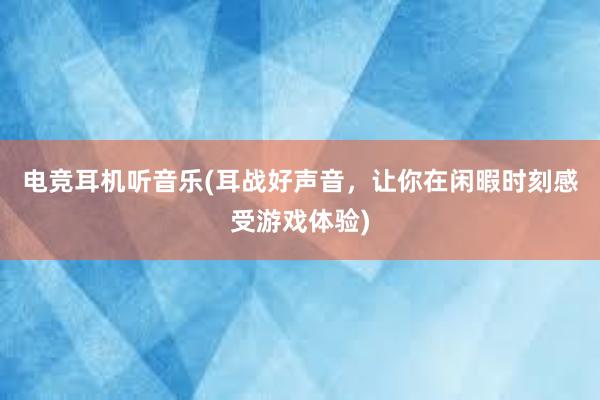 电竞耳机听音乐(耳战好声音，让你在闲暇时刻感受游戏体验)